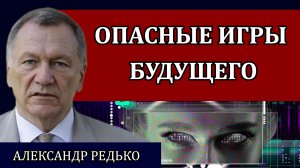 ОПАСНЫЕ ИГРЫ БУДУЩЕГО

АЛЕКСАНДР РЕДЬКО